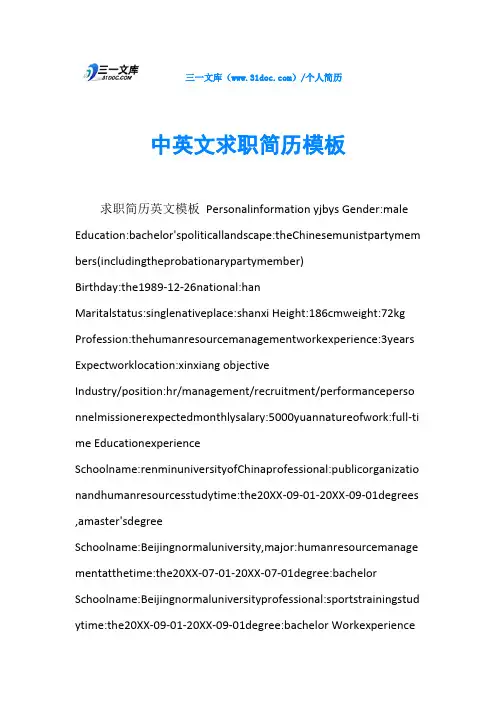 三一文库 31DOC.COM

三一文库（www.31doc.com）/个人简历

中英文求职简历模板

求职简历英文模板 Personalinformation yjbys Gender:male Education:bachelor'spoliticallandscape:theChinesemunistpartymembers(includingtheprobationarypartymember) Birthday:the1989-12-26national:han Maritalstatus:singlenativeplace:shanxi Height:186cmweight:72kg Profession:thehumanresourcemanagementworkexperience:3years Expectworklocation:xinxiang objective Industry/position:hr/management/recruitment/performancepersonnelmissionerexpectedmonthlysalary:5000yuannatureofwork:full-time Educationexperience Schoolname:renminuniversityofChinaprofessional:publicorganizationandhumanresourcesstudytime:the20XX-09-01-20XX-09-01degrees,amaster'sdegree Schoolname:Beijingnormaluniversity,major:humanresourcemanagementatthetime:the20XX-07-01-20XX-07-01degree:bachelor Schoolname:Beijingnormaluniversityprofessional:sportstrainingstudytime:the20XX-09-01-20XX-09-01degree:bachelor Workexperience